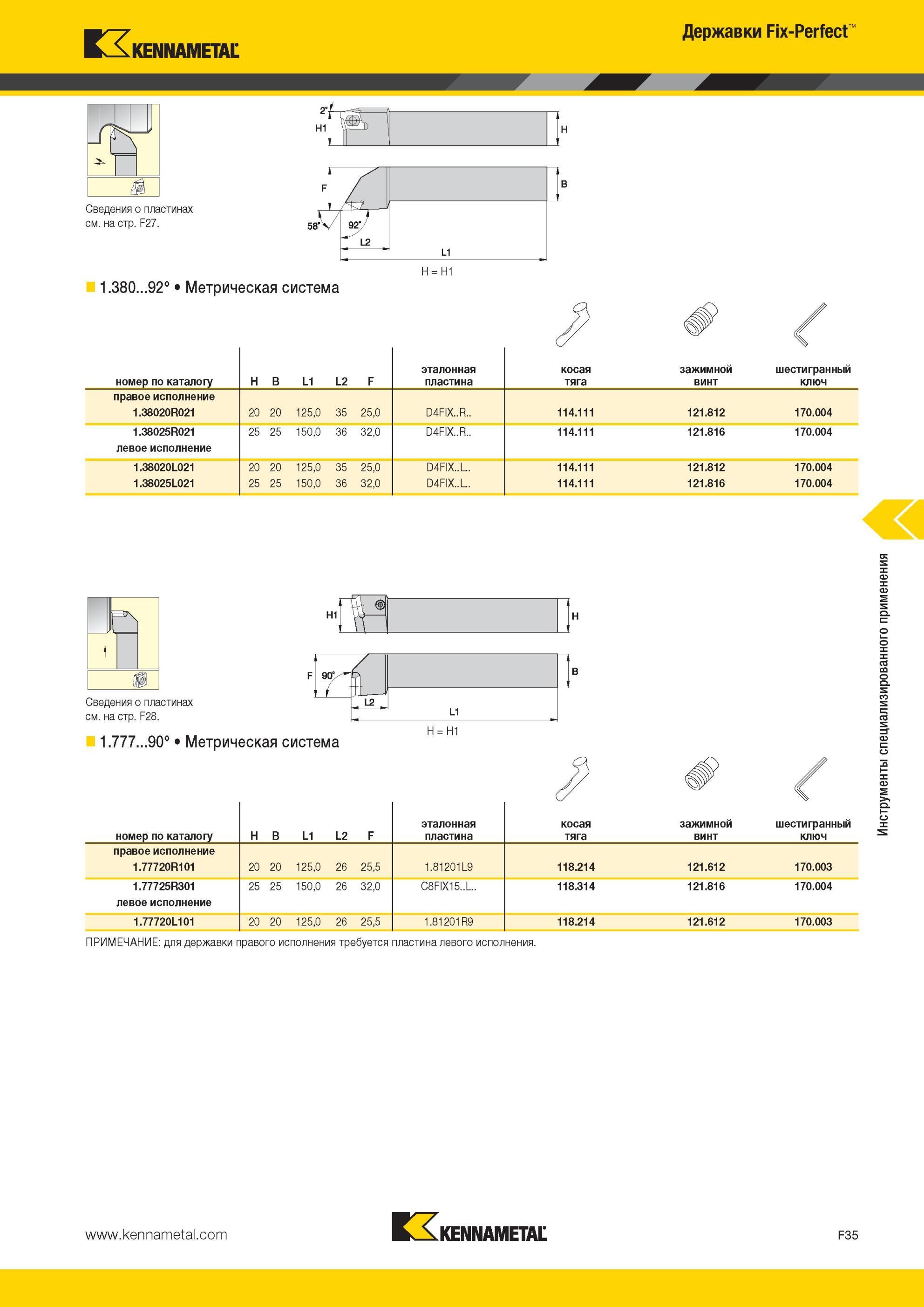 KENNAMETAL

Державки Fix-Perfect™

Сведения о пластинах см. на стр. F27.

2°
H1
H
F
B
58°
92°
L2
L1
H = H1

1.380...92° • Метрическая система

| номер по каталогу | H | B | L1 | L2 | F | эталонная пластина | косая тяга | зажимной винт | шестигранный ключ |
|---|---|---|---|---|---|---|---|---|---|
| правое исполнение | | | | | | | | | |
| 1.38020R021 | 20 | 20 | 125,0 | 35 | 25,0 | D4FIX..R.. | 114.111 | 121.812 | 170.004 |
| 1.38025R021 | 25 | 25 | 150,0 | 36 | 32,0 | D4FIX..R.. | 114.111 | 121.816 | 170.004 |
| левое исполнение | | | | | | | | | |
| 1.38020L021 | 20 | 20 | 125,0 | 35 | 25,0 | D4FIX..L.. | 114.111 | 121.812 | 170.004 |
| 1.38025L021 | 25 | 25 | 150,0 | 36 | 32,0 | D4FIX..L.. | 114.111 | 121.816 | 170.004 |

Сведения о пластинах см. на стр. F28.

H1
H
F
90°
B
L2
L1
H = H1

1.777...90° • Метрическая система

| номер по каталогу | H | B | L1 | L2 | F | эталонная пластина | косая тяга | зажимной винт | шестигранный ключ |
|---|---|---|---|---|---|---|---|---|---|
| правое исполнение | | | | | | | | | |
| 1.77720R101 | 20 | 20 | 125,0 | 26 | 25,5 | 1.81201L9 | 118.214 | 121.612 | 170.003 |
| 1.77725R301 | 25 | 25 | 150,0 | 26 | 32,0 | C8FIX15..L.. | 118.314 | 121.816 | 170.004 |
| левое исполнение | | | | | | | | | |
| 1.77720L101 | 20 | 20 | 125,0 | 26 | 25,5 | 1.81201R9 | 118.214 | 121.612 | 170.003 |

ПРИМЕЧАНИЕ: для державки правого исполнения требуется пластина левого исполнения.

Инструменты специализированного применения

www.kennametal.com

KENNAMETAL

F35